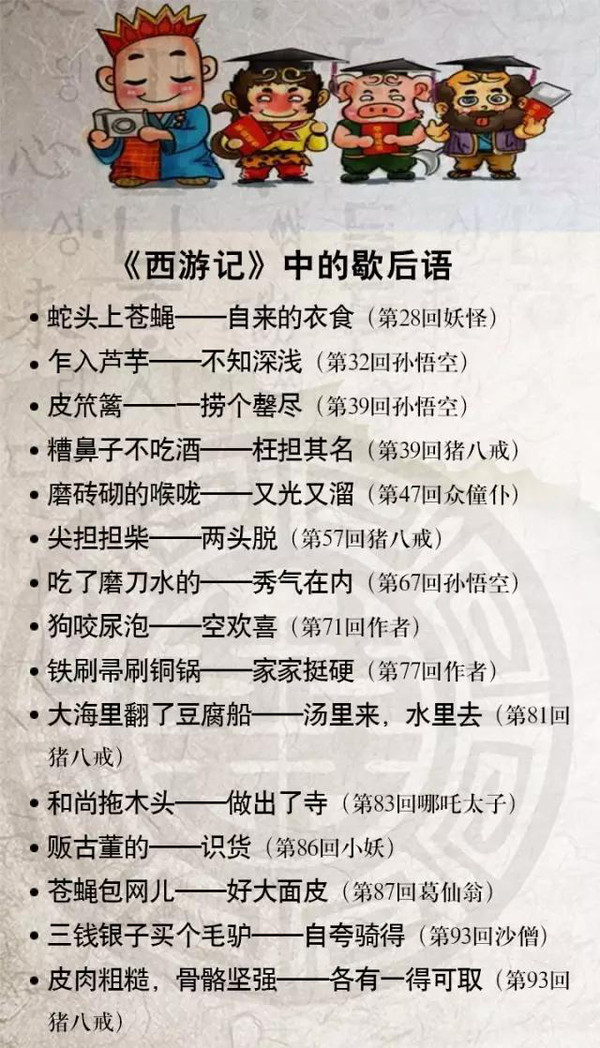 《西游记》中的歇后语

• 蛇头上苍蝇——自来的衣食（第28回妖怪）
• 乍入芦芋——不知深浅（第32回孙悟空）
• 皮笊篱——一捞个罄尽（第39回孙悟空）
• 糟鼻子不吃酒——枉担其名（第39回猪八戒）
• 磨砖砌的喉咙——又光又溜（第47回众僮仆）
• 尖担担柴——两头脱（第57回猪八戒）
• 吃了磨刀水的——秀气在内（第67回孙悟空）
• 狗咬尿泡——空欢喜（第71回作者）
• 铁刷帚刷铜锅——家家挺硬（第77回作者）
• 大海里翻了豆腐船——汤里来，水里去（第81回猪八戒）
• 和尚拖木头——做出了寺（第83回哪吒太子）
• 贩古董的——识货（第86回小妖）
• 苍蝇包网儿——好大面皮（第87回葛仙翁）
• 三钱银子买个毛驴——自夸骑得（第93回沙僧）
• 皮肉粗糙，骨骼坚强——各有一得可取（第93回猪八戒）